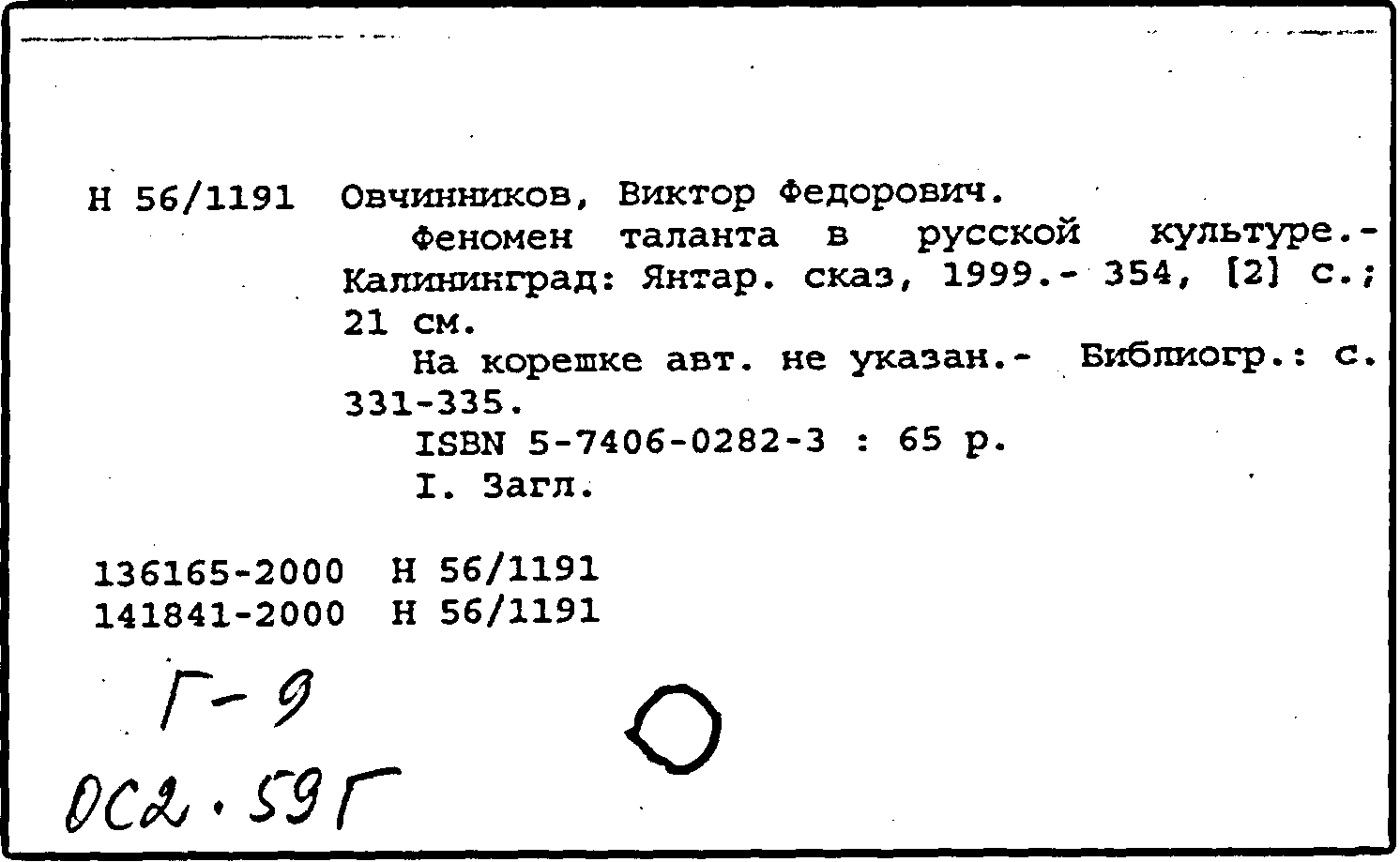 Н 56/1191 Овчинников, Виктор Федорович.

Феномен таланта в русской культуре.- Калининград: Янтар. сказ, 1999.- 354, [2] с.; 21 см.

На корешке авт. не указан.- Библиогр.: с. 331-335.

ISBN 5-7406-0282-3 : 65 р.

I. Загл.

136165-2000 Н 56/1191
141841-2000 Н 56/1191

Г-9
ОС2.59Г